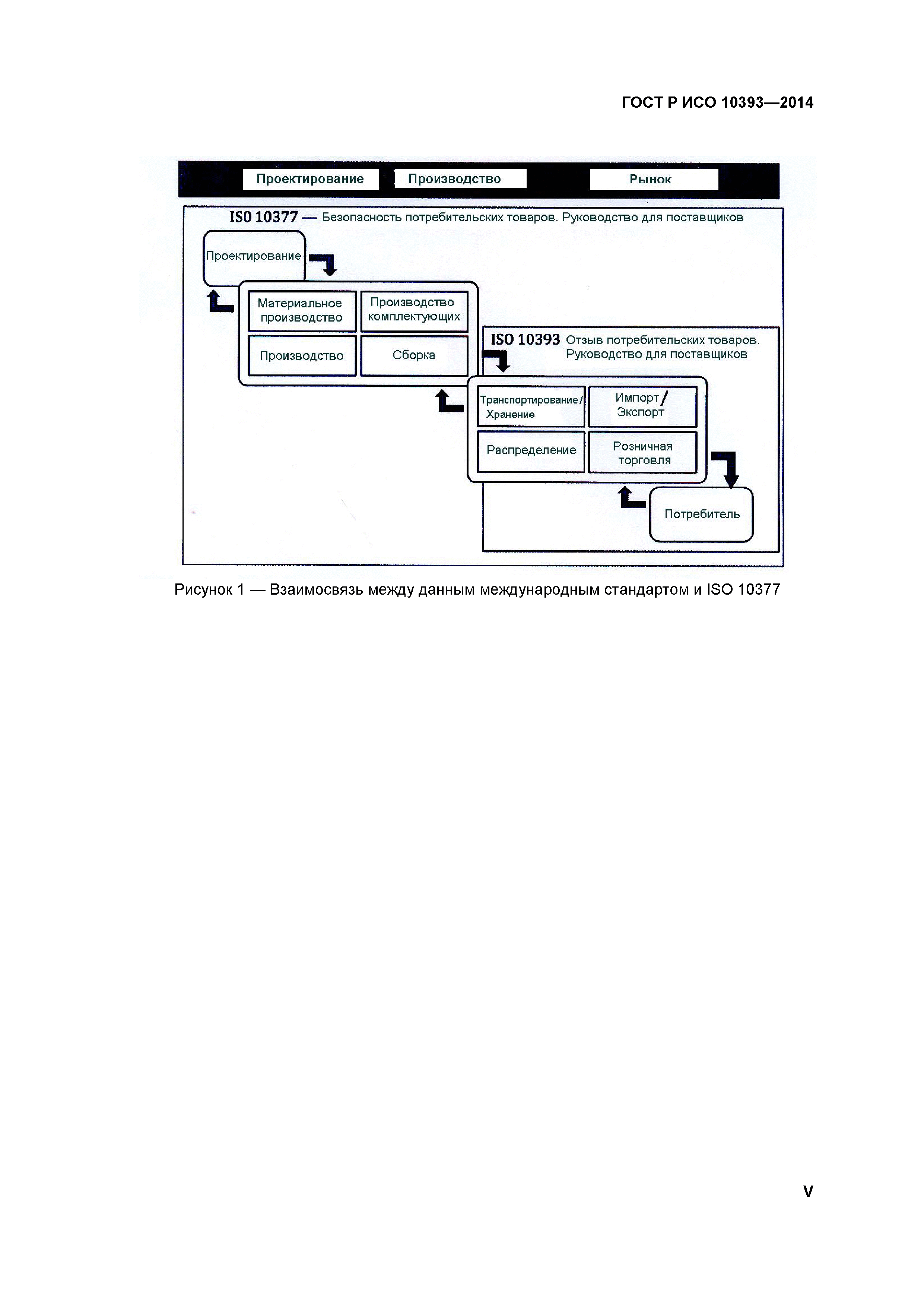 ГОСТ Р ИСО 10393—2014

Проектирование Производство Рынок

ISO 10377 — Безопасность потребительских товаров. Руководство для поставщиков

Проектирование

Материальное производство

Производство комплектующих

Производство

Сборка

ISO 10393 Отзыв потребительских товаров. Руководство для поставщиков

Транспортирование/ Хранение

Импорт/ Экспорт

Распределение

Розничная торговля

Потребитель

Рисунок 1 — Взаимосвязь между данным международным стандартом и ISO 10377

V